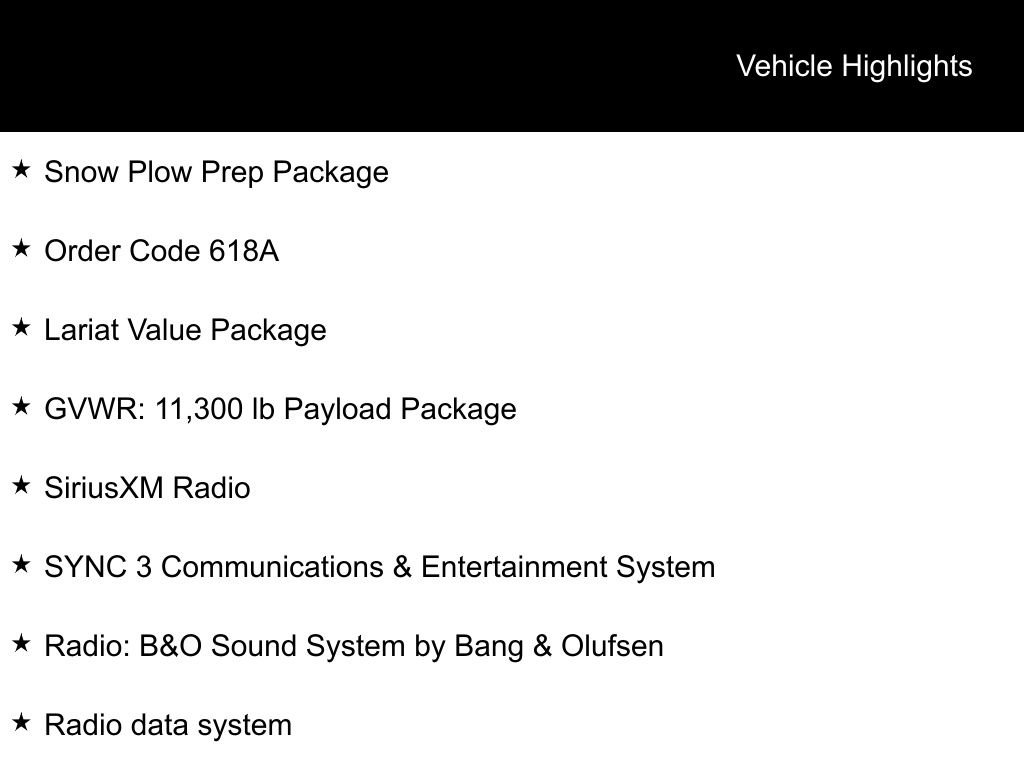 Vehicle Highlights

★ Snow Plow Prep Package

★ Order Code 618A

★ Lariat Value Package

★ GVWR: 11,300 lb Payload Package

★ SiriusXM Radio

★ SYNC 3 Communications & Entertainment System

★ Radio: B&O Sound System by Bang & Olufsen

★ Radio data system